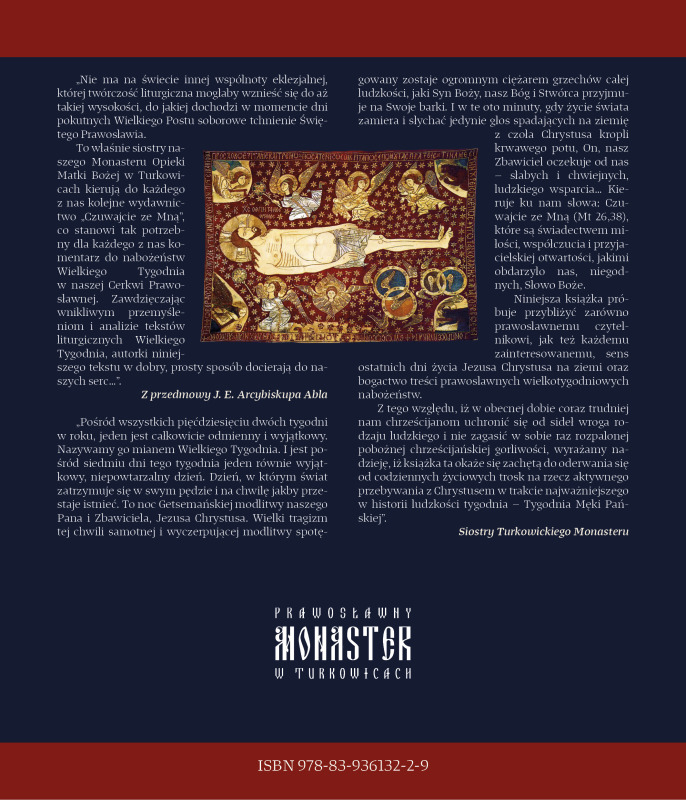 „Nie ma na świecie innej wspólnoty eklezjalnej, której twórczość liturgiczna mogłaby wznieść się do aż takiej wysokości, do jakiej dochodzi w momencie dni pokutnych Wielkiego Postu soborowe tchnienie Świętego Prawosławia.

To właśnie siostry naszego Monasteru Opieki Matki Bożej w Turkowicach kierują do każdego z nas kolejne wydawnictwo „Czuwajcie ze Mną", co stanowi tak potrzebny dla każdego z nas komentarz do nabożeństw Wielkiego Tygodnia w naszej Cerkwi Prawosławnej. Zawdzięczając wnikliwym przemyśleniom i analizie tekstów liturgicznych Wielkiego Tygodnia, autorki niniejszego tekstu w dobry, prosty sposób docierają do naszych serc...".

Z przedmowy J. E. Arcybiskupa Abla

„Pośród wszystkich pięćdziesięciu dwóch tygodni w roku, jeden jest całkowicie odmienny i wyjątkowy. Nazywamy go mianem Wielkiego Tygodnia. I jest pośród siedmiu dni tego tygodnia jeden równie wyjątkowy, niepowtarzalny dzień. Dzień, w którym świat zatrzymuje się w swym pędzie i na chwilę jakby przestaje istnieć. To noc Getsemańskiej modlitwy naszego Pana i Zbawiciela, Jezusa Chrystusa. Wielki tragizm tej chwili samotnej i wyczerpującej modlitwy spotęgowany zostaje ogromnym ciężarem grzechów całej ludzkości, jaki Syn Boży, nasz Bóg i Stwórca przyjmuje na Swoje barki. I w te oto minuty, gdy życie świata zamiera i słychać jedynie głos spadających na ziemię z czoła Chrystusa kropli krwawego potu, On, nasz Zbawiciel oczekuje od nas – słabych i chwiejnych, ludzkiego wsparcia... Kieruje ku nam słowa: Czuwajcie ze Mną (Mt 26,38), które są świadectwem miłości, współczucia i przyjacielskiej otwartości, jakimi obdarzyło nas, niegodnych, Słowo Boże.

Niniejsza książka próbuje przybliżyć zarówno prawosławnemu czytelnikowi, jak też każdemu zainteresowanemu, sens ostatnich dni życia Jezusa Chrystusa na ziemi oraz bogactwo treści prawosławnych wielkotygodniowych nabożeństw.

Z tego względu, iż w obecnej dobie coraz trudniej nam chrześcijanom uchronić się od sideł wroga rodzaju ludzkiego i nie zagasić w sobie raz rozpalonej pobożnej chrześcijańskiej gorliwości, wyrażamy nadzieję, iż książka ta okaże się zachętą do oderwania się od codziennych życiowych trosk na rzecz aktywnego przebywania z Chrystusem w trakcie najważniejszego w historii ludzkości tygodnia – Tygodnia Męki Pańskiej".

Siostry Turkowickiego Monasteru

PRAWOSŁAWNY
MONASTER
W TURKOWICACH

ISBN 978-83-936132-2-9